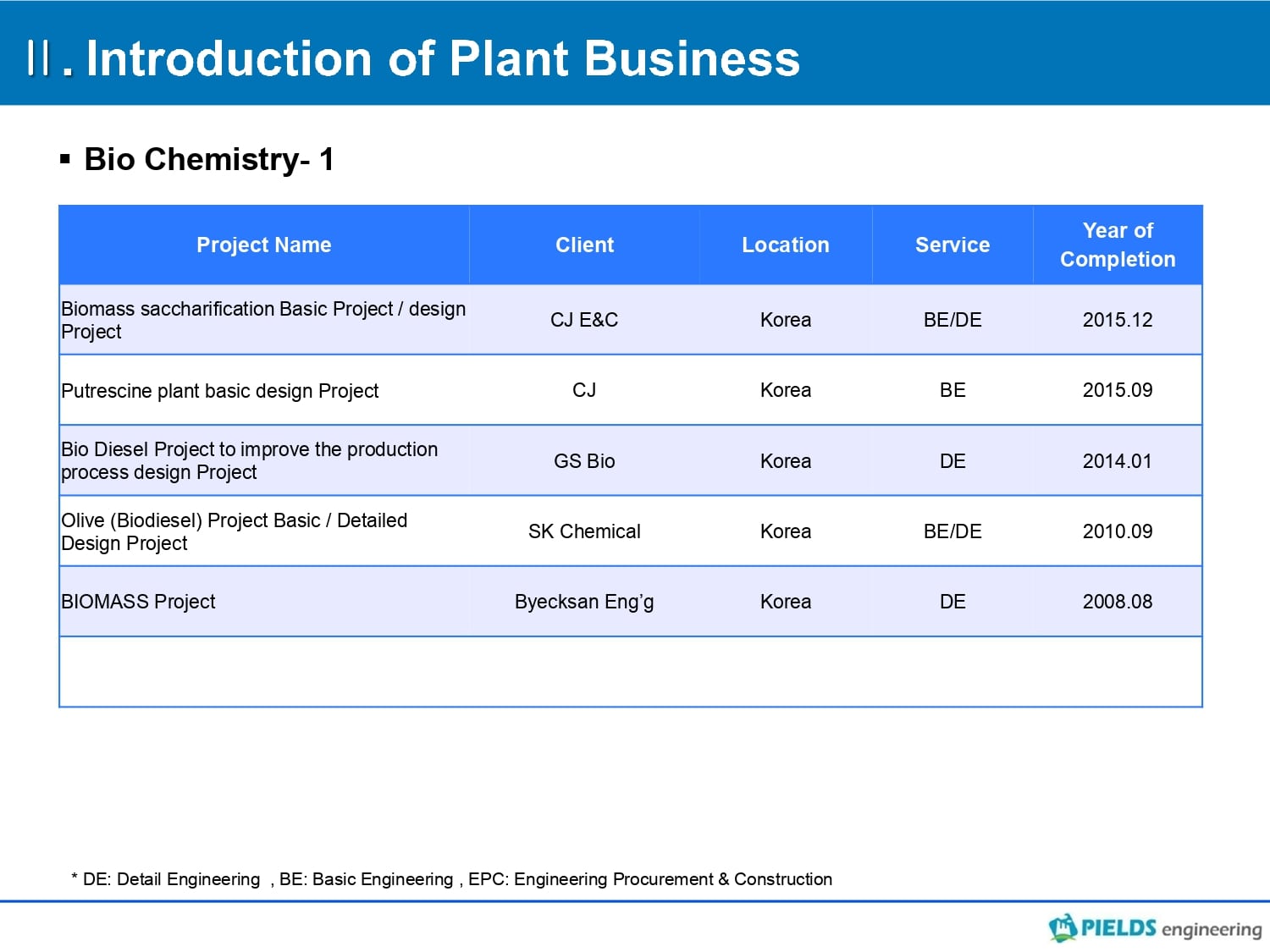 Ⅱ. Introduction of Plant Business

▪ Bio Chemistry- 1

| Project Name | Client | Location | Service | Year of Completion |
|---|---|---|---|---|
| Biomass saccharification Basic Project / design Project | CJ E&C | Korea | BE/DE | 2015.12 |
| Putrescine plant basic design Project | CJ | Korea | BE | 2015.09 |
| Bio Diesel Project to improve the production process design Project | GS Bio | Korea | DE | 2014.01 |
| Olive (Biodiesel) Project Basic / Detailed Design Project | SK Chemical | Korea | BE/DE | 2010.09 |
| BIOMASS Project | Byecksan Eng'g | Korea | DE | 2008.08 |
| | | | | |

* DE: Detail Engineering , BE: Basic Engineering , EPC: Engineering Procurement & Construction

PIELDS engineering